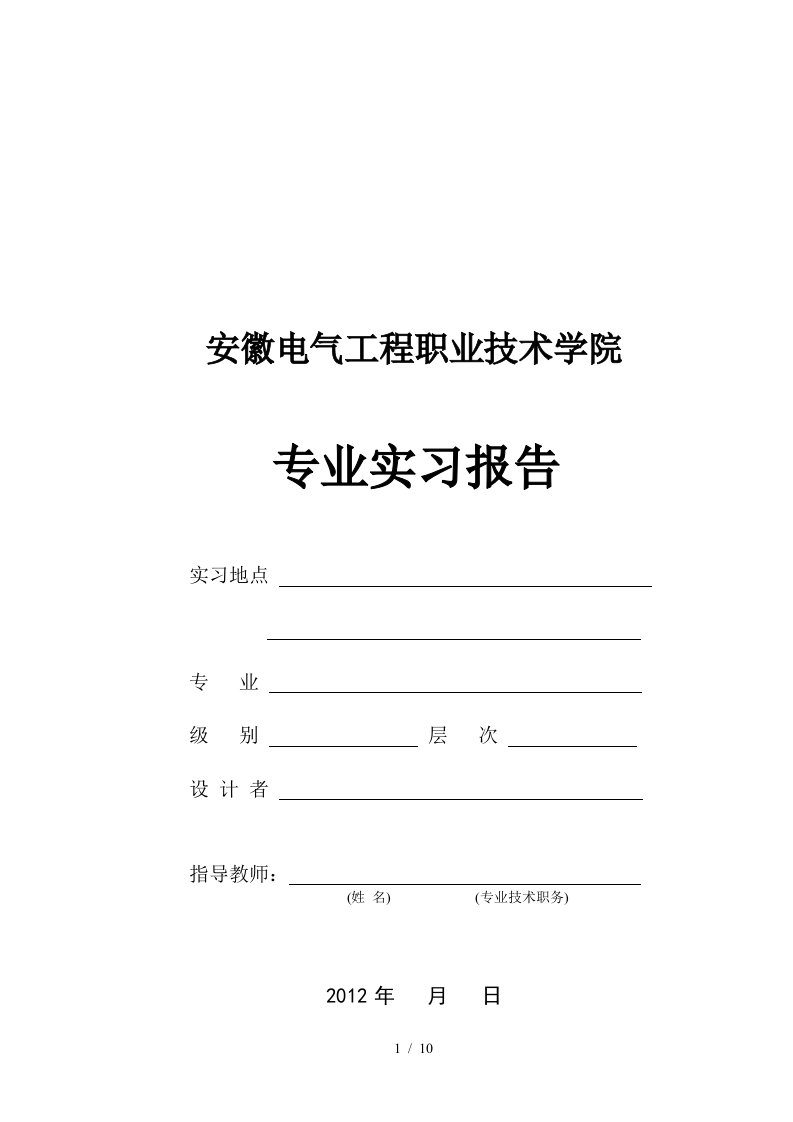 安徽电气工程职业技术学院

专业实习报告

实习地点

专　业

级　别　　　　层　次

设 计 者

指导教师：
(姓 名)　　(专业技术职务)

2012 年　月　日

1 / 10